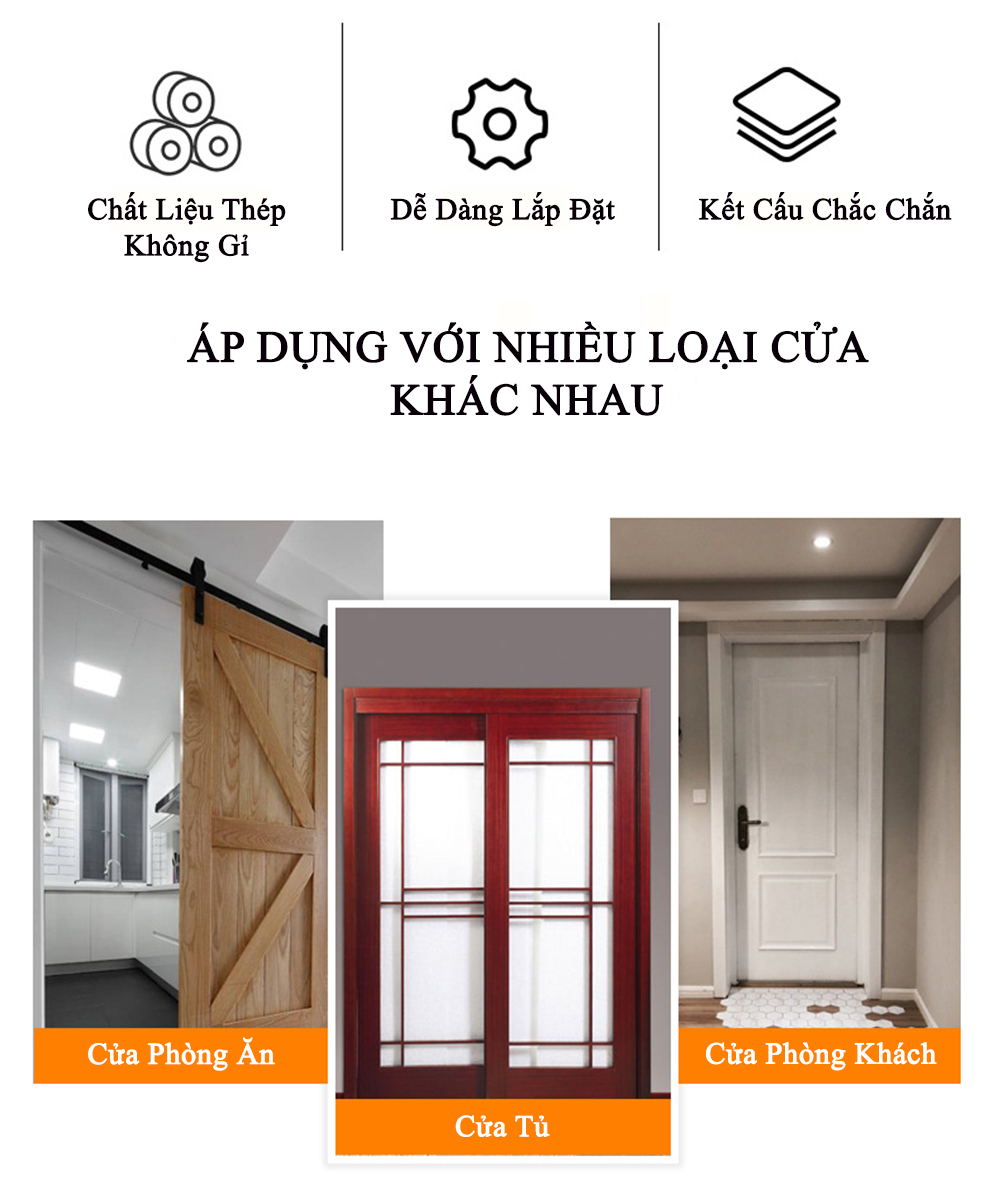 Chất Liệu Thép
Không Gỉ

Dễ Dàng Lắp Đặt

Kết Cấu Chắc Chắn

ÁP DỤNG VỚI NHIỀU LOẠI CỬA
KHÁC NHAU

Cửa Phòng Ăn

Cửa Tủ

Cửa Phòng Khách